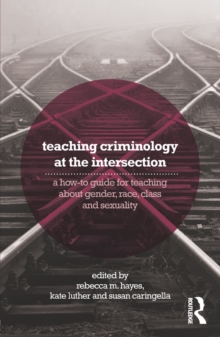 teaching criminology at the intersection

a how-to guide for teaching about gender, race, class and sexuality

edited by
rebecca m. hayes,
kate luther and susan caringella

ROUTLEDGE